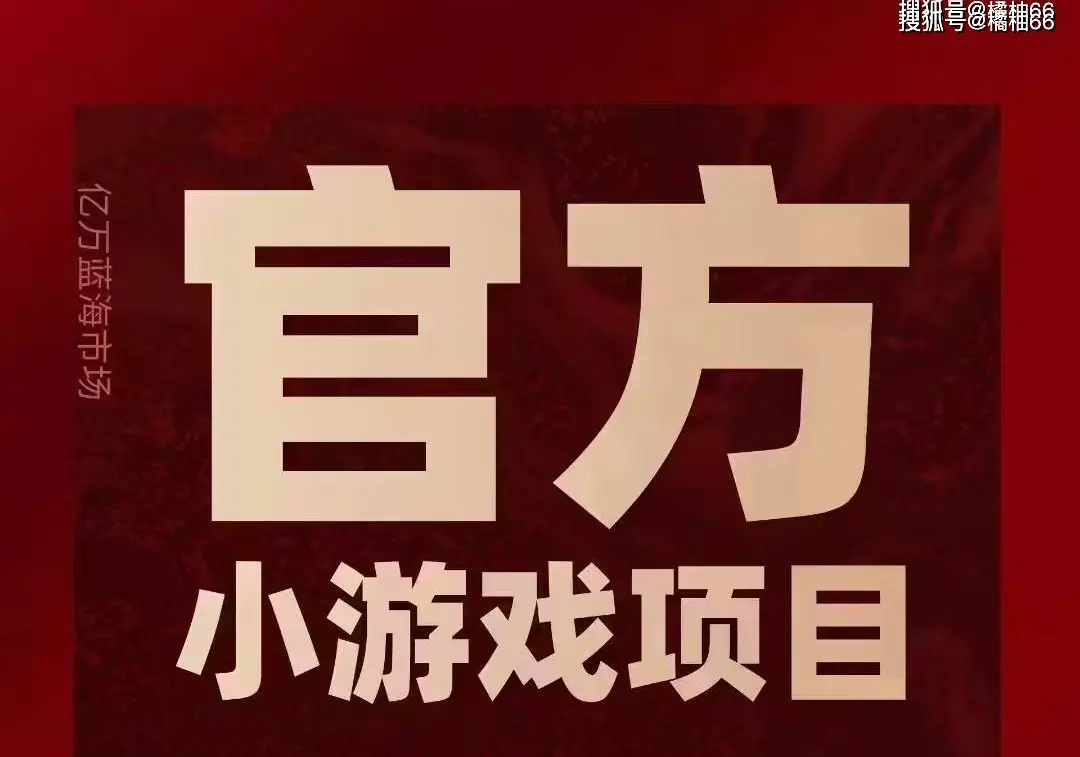 搜狐号@橘柚66

亿万蓝海市场

官方

小游戏项目